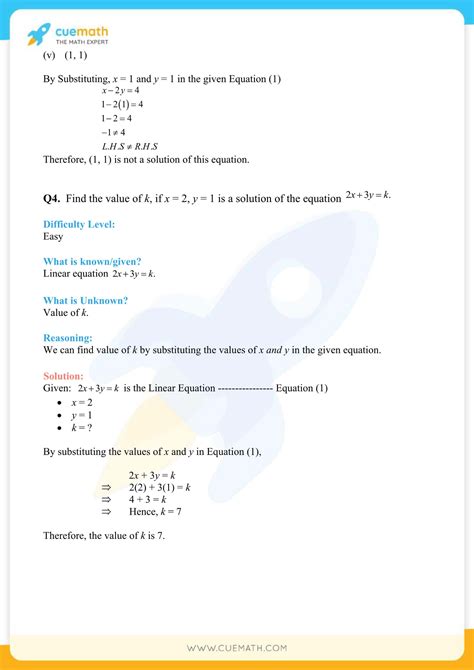 cuemath
THE MATH EXPERT

(v) (1, 1)

By Substituting, $x = 1$ and $y = 1$ in the given Equation (1)

$x - 2y = 4$
$1 - 2(1) = 4$
$1 - 2 = 4$
$-1 \neq 4$
$L.H.S \neq R.H.S$

Therefore, (1, 1) is not a solution of this equation.

Q4. Find the value of $k$, if $x = 2$, $y = 1$ is a solution of the equation $2x + 3y = k$.

Difficulty Level:
Easy

What is known/given?
Linear equation $2x + 3y = k$.

What is Unknown?
Value of $k$.

Reasoning:
We can find value of $k$ by substituting the values of $x$ and $y$ in the given equation.

Solution:
Given: $2x + 3y = k$ is the Linear Equation ---------------- Equation (1)

• $x = 2$
• $y = 1$
• $k = ?$

By substituting the values of $x$ and $y$ in Equation (1),

$2x + 3y = k$
$\Rightarrow$ $2(2) + 3(1) = k$
$\Rightarrow$ $4 + 3 = k$
$\Rightarrow$ Hence, $k = 7$

Therefore, the value of $k$ is 7.

WWW.CUEMATH.COM